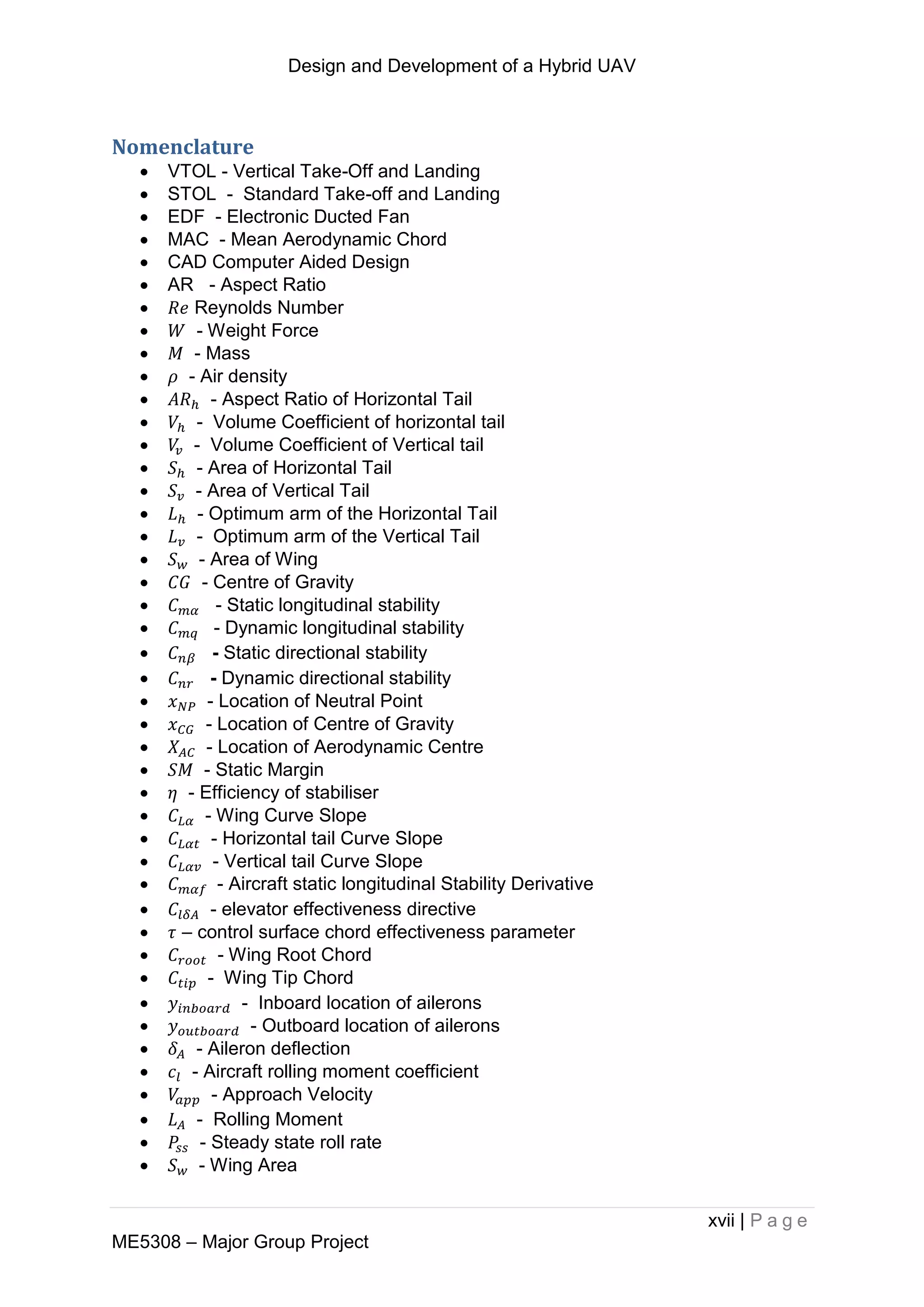 Design and Development of a Hybrid UAV

Nomenclature

- VTOL - Vertical Take-Off and Landing
- STOL - Standard Take-off and Landing
- EDF - Electronic Ducted Fan
- MAC - Mean Aerodynamic Chord
- CAD Computer Aided Design
- AR - Aspect Ratio
- $Re$ Reynolds Number
- $W$ - Weight Force
- $M$ - Mass
- $\rho$ - Air density
- $AR_h$ - Aspect Ratio of Horizontal Tail
- $V_h$ - Volume Coefficient of horizontal tail
- $V_v$ - Volume Coefficient of Vertical tail
- $S_h$ - Area of Horizontal Tail
- $S_v$ - Area of Vertical Tail
- $L_h$ - Optimum arm of the Horizontal Tail
- $L_v$ - Optimum arm of the Vertical Tail
- $S_w$ - Area of Wing
- $CG$ - Centre of Gravity
- $C_{m\alpha}$ - Static longitudinal stability
- $C_{mq}$ - Dynamic longitudinal stability
- $C_{n\beta}$ - Static directional stability
- $C_{nr}$ - Dynamic directional stability
- $x_{NP}$ - Location of Neutral Point
- $x_{CG}$ - Location of Centre of Gravity
- $X_{AC}$ - Location of Aerodynamic Centre
- $SM$ - Static Margin
- $\eta$ - Efficiency of stabiliser
- $C_{L\alpha}$ - Wing Curve Slope
- $C_{L\alpha t}$ - Horizontal tail Curve Slope
- $C_{L\alpha v}$ - Vertical tail Curve Slope
- $C_{m\alpha f}$ - Aircraft static longitudinal Stability Derivative
- $C_{l\delta A}$ - elevator effectiveness directive
- $\tau$ – control surface chord effectiveness parameter
- $C_{root}$ - Wing Root Chord
- $C_{tip}$ - Wing Tip Chord
- $y_{inboard}$ - Inboard location of ailerons
- $y_{outboard}$ - Outboard location of ailerons
- $\delta_A$ - Aileron deflection
- $c_l$ - Aircraft rolling moment coefficient
- $V_{app}$ - Approach Velocity
- $L_A$ - Rolling Moment
- $P_{ss}$ - Steady state roll rate
- $S_w$ - Wing Area

xvii | Page

ME5308 – Major Group Project